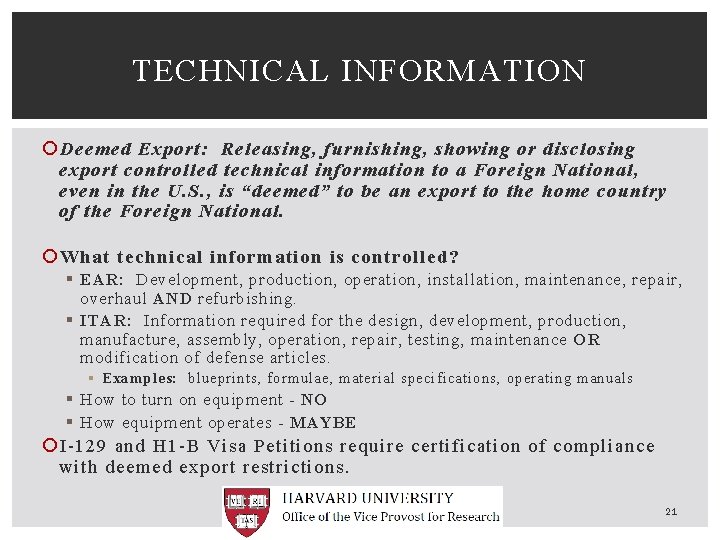 TECHNICAL INFORMATION

Deemed Export: Releasing, furnishing, showing or disclosing export controlled technical information to a Foreign National, even in the U.S., is “deemed” to be an export to the home country of the Foreign National.

What technical information is controlled?

EAR: Development, production, operation, installation, maintenance, repair, overhaul AND refurbishing.

ITAR: Information required for the design, development, production, manufacture, assembly, operation, repair, testing, maintenance OR modification of defense articles.

Examples: blueprints, formulae, material specifications, operating manuals

How to turn on equipment - NO

How equipment operates - MAYBE

I-129 and H1-B Visa Petitions require certification of compliance with deemed export restrictions.

VE RI TAS

HARVARD UNIVERSITY
Office of the Vice Provost for Research

21